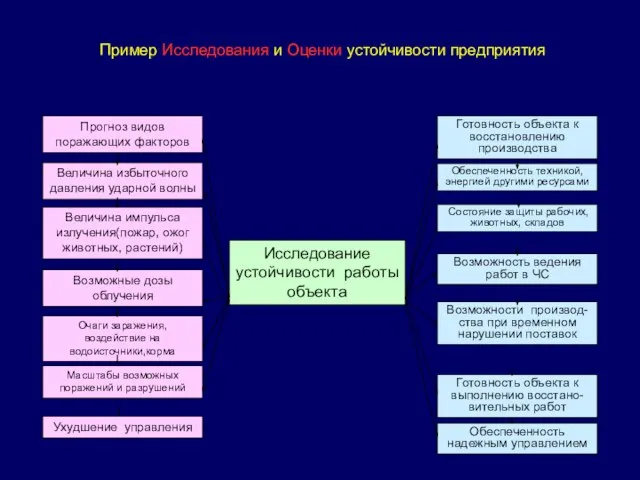 Пример Исследования и Оценки устойчивости предприятия

Прогноз видов поражающих факторов

Величина избыточного давления ударной волны

Величина импульса излучения(пожар, ожог животных, растений)

Возможные дозы облучения

Очаги заражения, воздействие на водоисточники,корма

Масштабы возможных поражений и разрушений

Ухудшение управления

Исследование устойчивости работы объекта

Готовность объекта к восстановлению производства

Обеспеченность техникой, энергией другими ресурсами

Состояние защиты рабочих, животных, складов

Возможность ведения работ в ЧС

Возможности производства при временном нарушении поставок

Готовность объекта к выполнению восстановительных работ

Обеспеченность надежным управлением